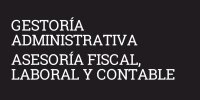 GESTORÍA ADMINISTRATIVA

ASESORÍA FISCAL, LABORAL Y CONTABLE